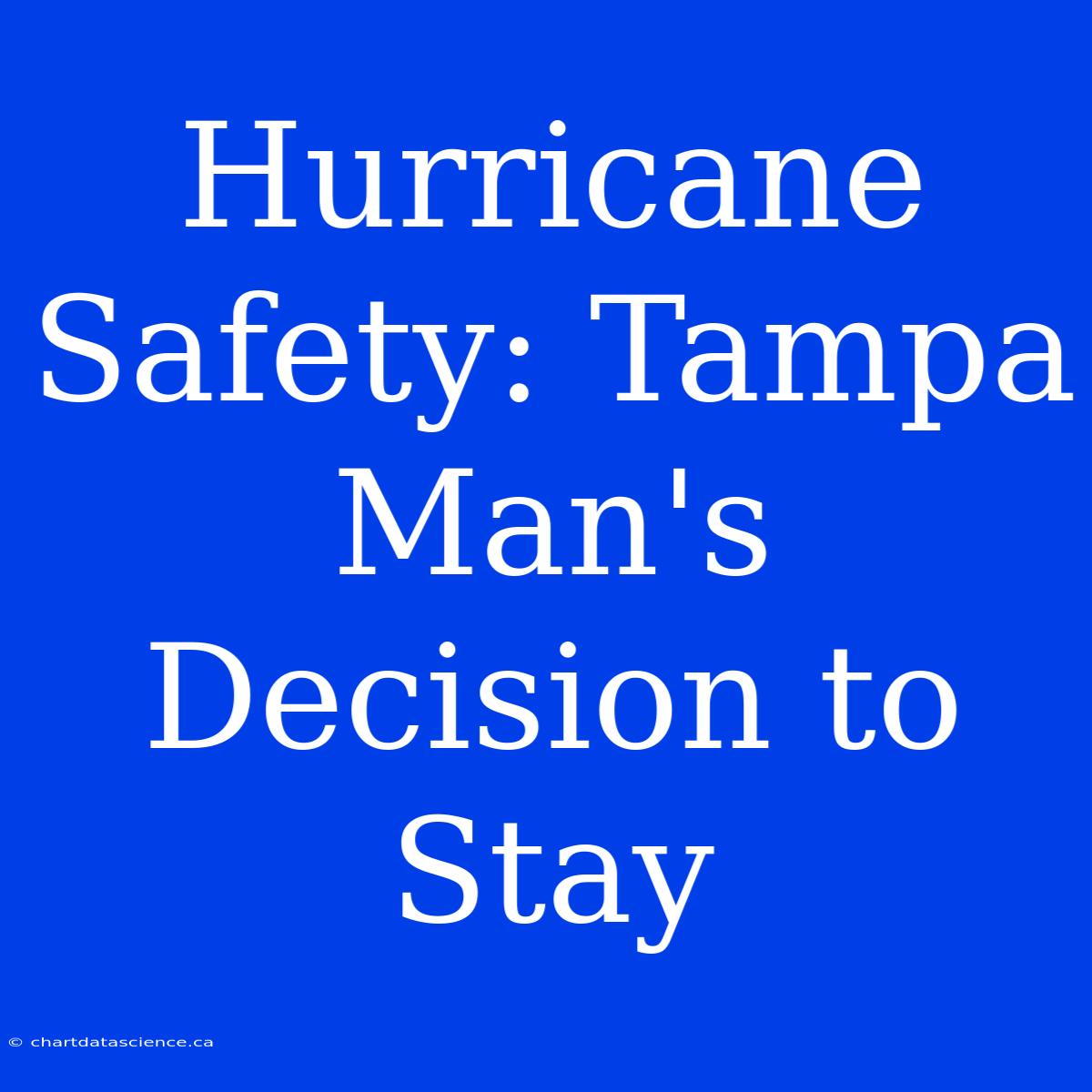 Hurricane Safety: Tampa Man's Decision to Stay

© chartdatascience.ca